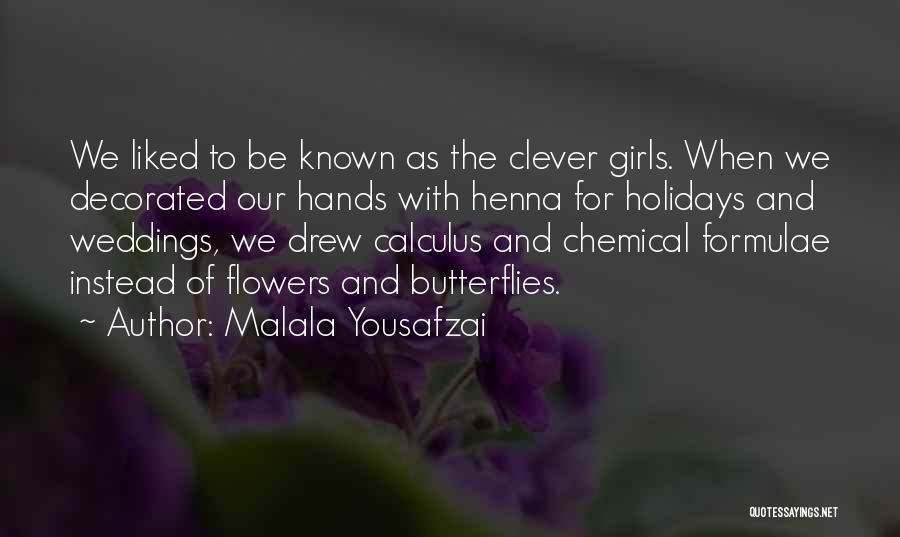 We liked to be known as the clever girls. When we decorated our hands with henna for holidays and weddings, we drew calculus and chemical formulae instead of flowers and butterflies.

~ Author: Malala Yousafzai

QUOTESSAYINGS.NET